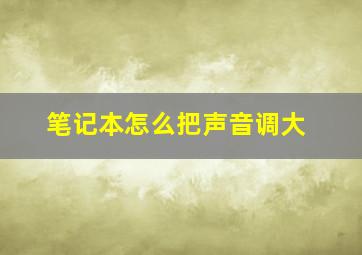 笔记本怎么把声音调大